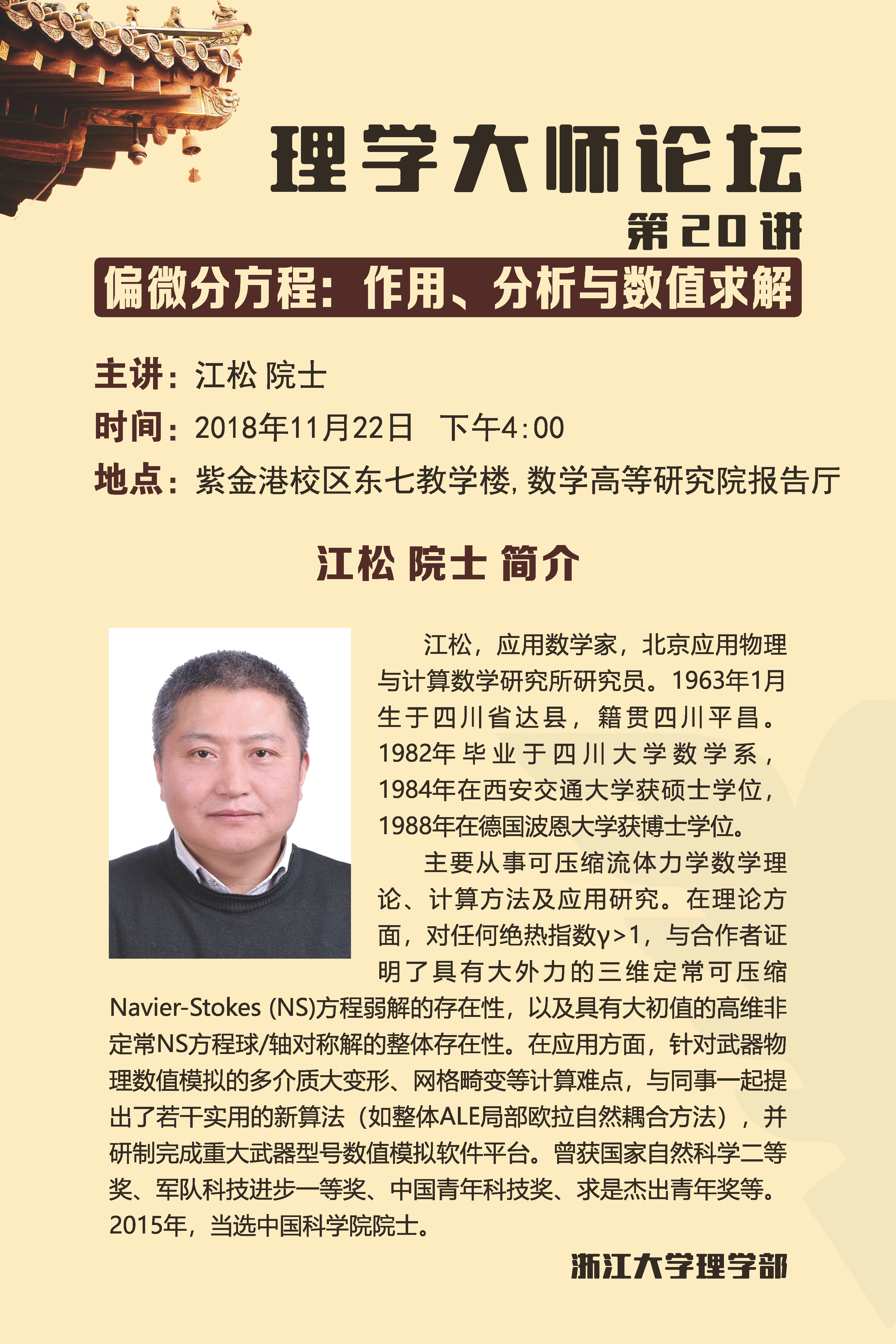 理学大师论坛

第20讲

偏微分方程：作用、分析与数值求解

主讲：江松 院士

时间：2018年11月22日 下午4:00

地点：紫金港校区东七教学楼，数学高等研究院报告厅

江松 院士 简介

江松，应用数学家，北京应用物理与计算数学研究所研究员。1963年1月生于四川省达县，籍贯四川平昌。1982年毕业于四川大学数学系，1984年在西安交通大学获硕士学位，1988年在德国波恩大学获博士学位。

主要从事可压缩流体力学数学理论、计算方法及应用研究。在理论方面，对任何绝热指数γ>1，与合作者证明了具有大外力的三维定常可压缩Navier-Stokes (NS)方程弱解的存在性，以及具有大初值的高维非定常NS方程球/轴对称解的整体存在性。在应用方面，针对武器物理数值模拟的多介质大变形、网格畸变等计算难点，与同事一起提出了若干实用的新算法（如整体ALE局部欧拉自然耦合方法），并研制完成重大武器型号数值模拟软件平台。曾获国家自然科学二等奖、军队科技进步一等奖、中国青年科技奖、求是杰出青年奖等。2015年，当选中国科学院院士。

浙江大学理学部